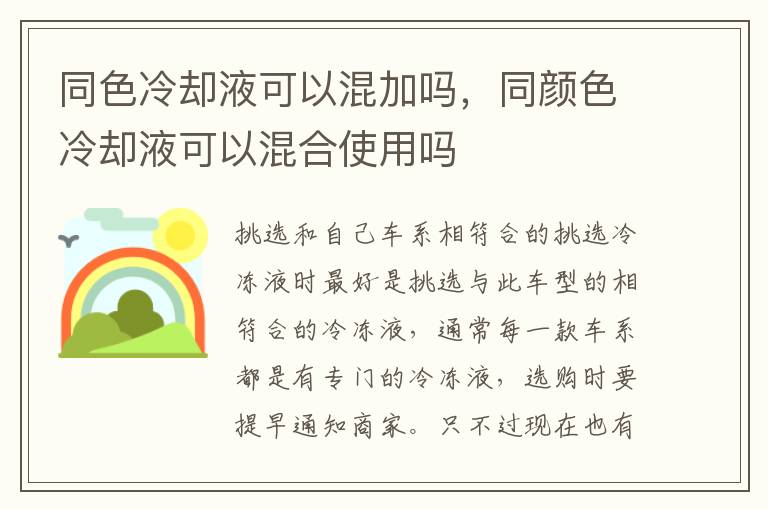 同色冷却液可以混加吗，同颜色冷却液可以混合使用吗

挑选和自己车系相符合的挑选冷冻液时最好是挑选与此车型的相符合的冷冻液，通常每一款车系都是有专门的冷冻液，选购时要提早通知商家。只不过现在也有